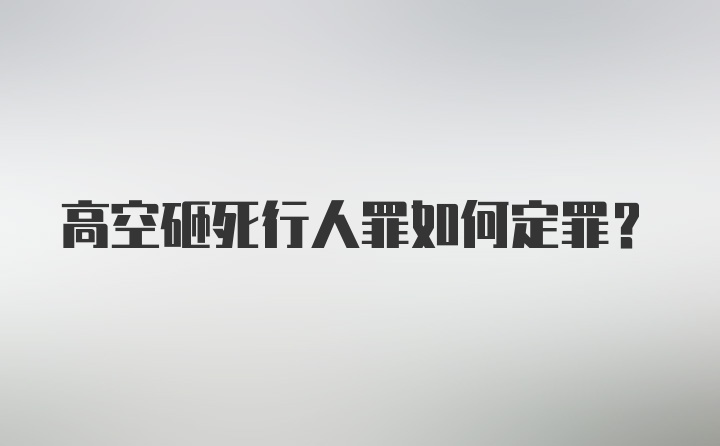 高空砸死行人罪如何定罪？